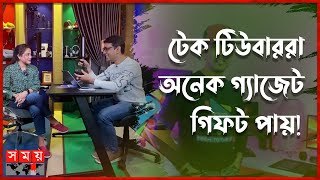 টেক টিউবাররা অনেক গ্যাজেট গিফট পায়!

সময়